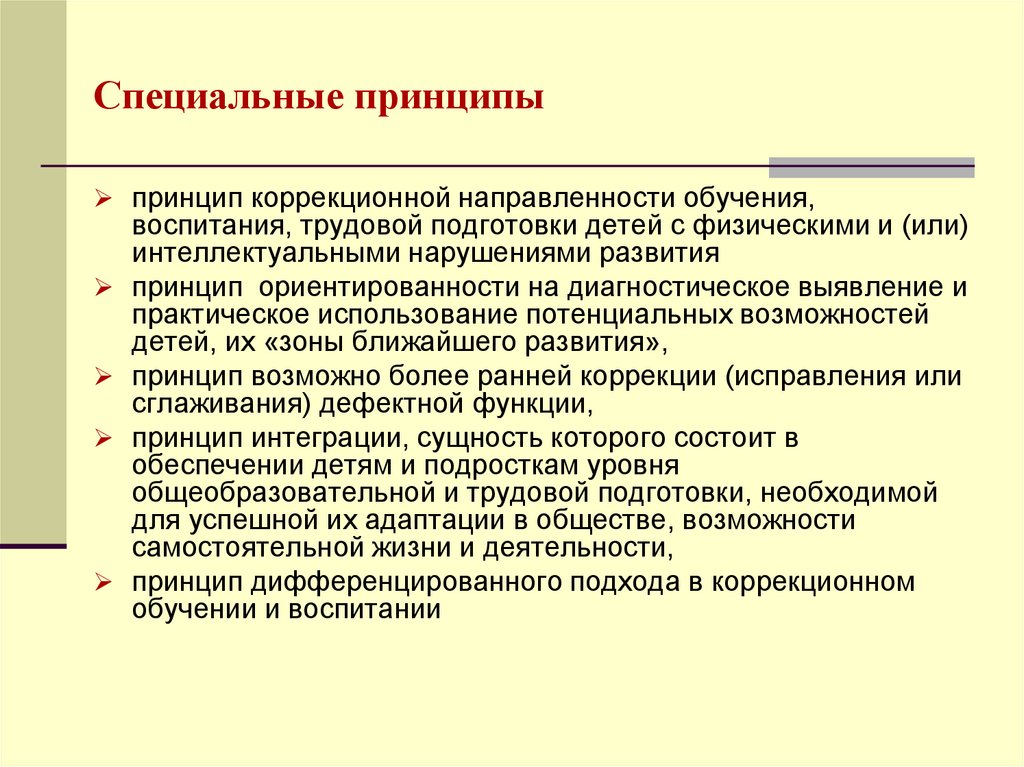 Специальные принципы

➢ принцип коррекционной направленности обучения, воспитания, трудовой подготовки детей с физическими и (или) интеллектуальными нарушениями развития

➢ принцип ориентированности на диагностическое выявление и практическое использование потенциальных возможностей детей, их «зоны ближайшего развития»,

➢ принцип возможно более ранней коррекции (исправления или сглаживания) дефектной функции,

➢ принцип интеграции, сущность которого состоит в обеспечении детям и подросткам уровня общеобразовательной и трудовой подготовки, необходимой для успешной их адаптации в обществе, возможности самостоятельной жизни и деятельности,

➢ принцип дифференцированного подхода в коррекционном обучении и воспитании